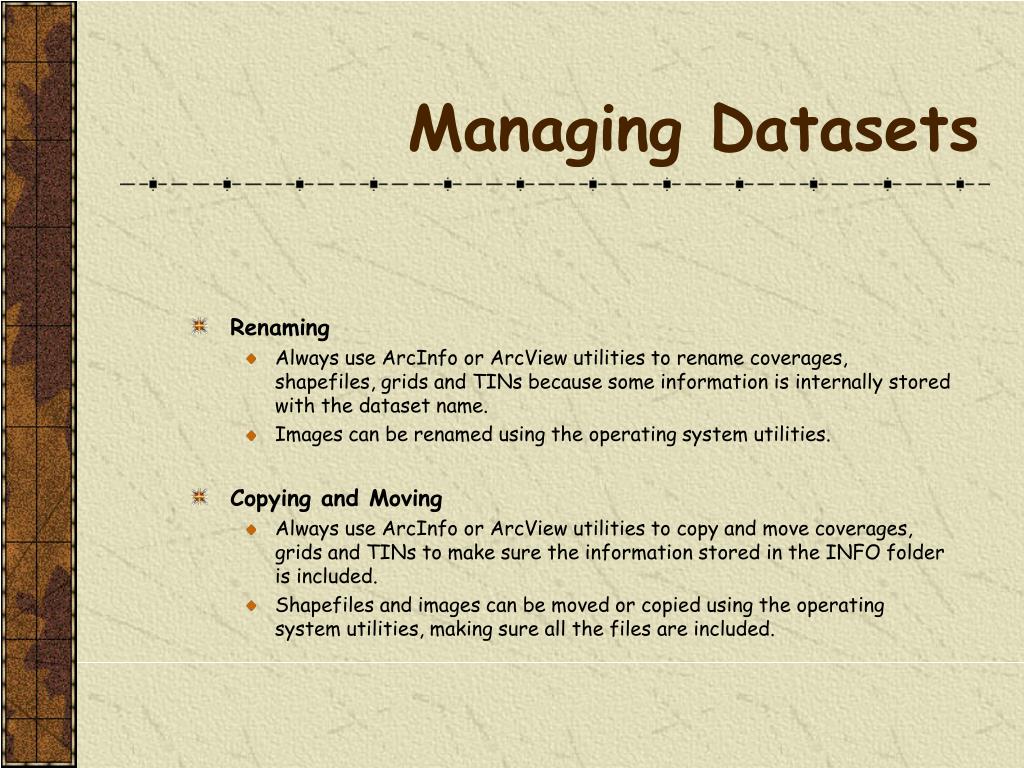 Managing Datasets

Renaming

Always use ArcInfo or ArcView utilities to rename coverages, shapefiles, grids and TINs because some information is internally stored with the dataset name.

Images can be renamed using the operating system utilities.

Copying and Moving

Always use ArcInfo or ArcView utilities to copy and move coverages, grids and TINs to make sure the information stored in the INFO folder is included.

Shapefiles and images can be moved or copied using the operating system utilities, making sure all the files are included.